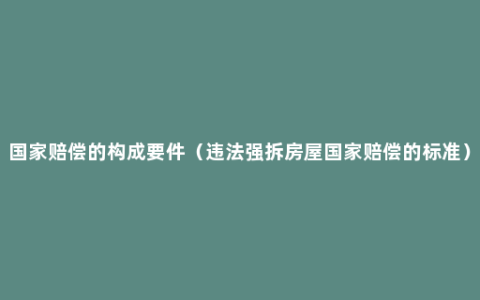 国家赔偿的构成要件（违法强拆房屋国家赔偿的标准）